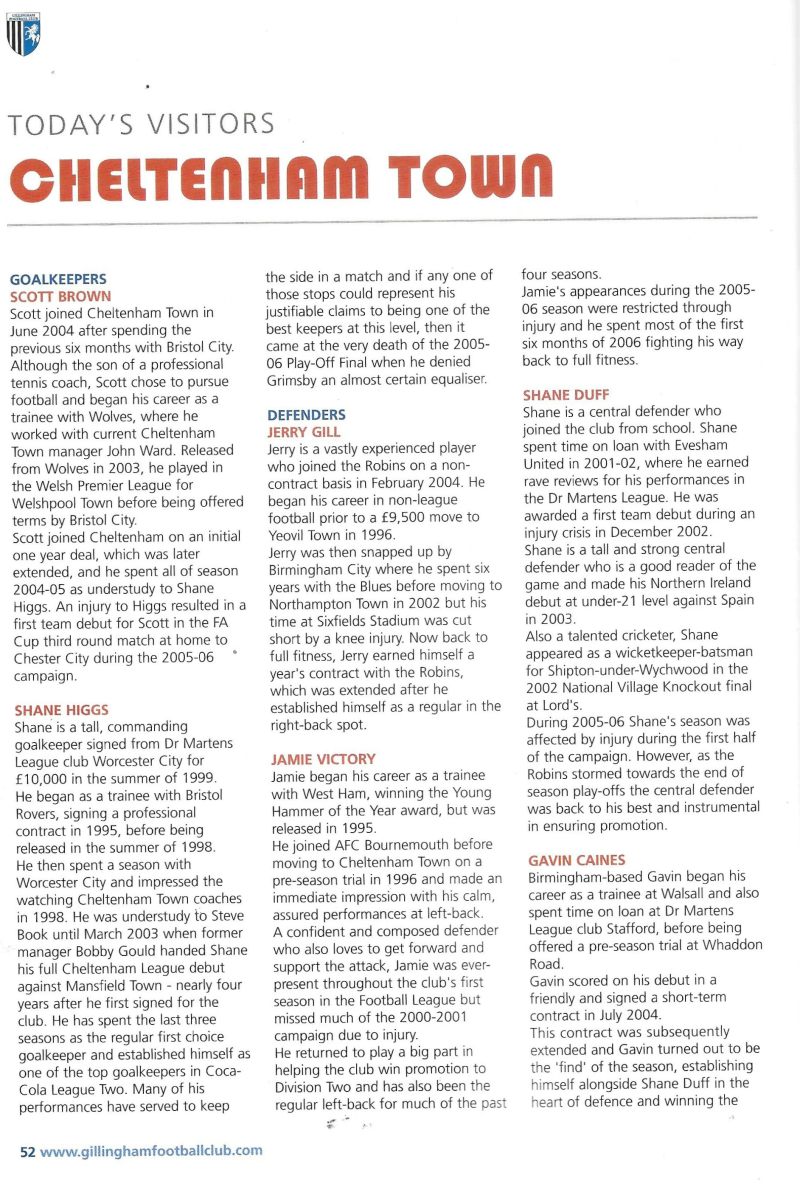 TODAY'S VISITORS

CHELTENHAM TOWN

GOALKEEPERS
SCOTT BROWN
Scott joined Cheltenham Town in June 2004 after spending the previous six months with Bristol City. Although the son of a professional tennis coach, Scott chose to pursue football and began his career as a trainee with Wolves, where he worked with current Cheltenham Town manager John Ward. Released from Wolves in 2003, he played in the Welsh Premier League for Welshpool Town before being offered terms by Bristol City.
Scott joined Cheltenham on an initial one year deal, which was later extended, and he spent all of season 2004-05 as understudy to Shane Higgs. An injury to Higgs resulted in a first team debut for Scott in the FA Cup third round match at home to Chester City during the 2005-06 campaign.

SHANE HIGGS
Shane is a tall, commanding goalkeeper signed from Dr Martens League club Worcester City for £10,000 in the summer of 1999. He began as a trainee with Bristol Rovers, signing a professional contract in 1995, before being released in the summer of 1998.
He then spent a season with Worcester City and impressed the watching Cheltenham Town coaches in 1998. He was understudy to Steve Book until March 2003 when former manager Bobby Gould handed Shane his full Cheltenham League debut against Mansfield Town - nearly four years after he first signed for the club. He has spent the last three seasons as the regular first choice goalkeeper and established himself as one of the top goalkeepers in Coca-Cola League Two. Many of his performances have served to keep the side in a match and if any one of those stops could represent his justifiable claims to being one of the best keepers at this level, then it came at the very death of the 2005-06 Play-Off Final when he denied Grimsby an almost certain equaliser.

DEFENDERS
JERRY GILL
Jerry is a vastly experienced player who joined the Robins on a non-contract basis in February 2004. He began his career in non-league football prior to a £9,500 move to Yeovil Town in 1996.
Jerry was then snapped up by Birmingham City where he spent six years with the Blues before moving to Northampton Town in 2002 but his time at Sixfields Stadium was cut short by a knee injury. Now back to full fitness, Jerry earned himself a year's contract with the Robins, which was extended after he established himself as a regular in the right-back spot.

JAMIE VICTORY
Jamie began his career as a trainee with West Ham, winning the Young Hammer of the Year award, but was released in 1995.
He joined AFC Bournemouth before moving to Cheltenham Town on a pre-season trial in 1996 and made an immediate impression with his calm, assured performances at left-back.
A confident and composed defender who also loves to get forward and support the attack, Jamie was ever-present throughout the club's first season in the Football League but missed much of the 2000-2001 campaign due to injury.
He returned to play a big part in helping the club win promotion to Division Two and has also been the regular left-back for much of the past four seasons.
Jamie's appearances during the 2005-06 season were restricted through injury and he spent most of the first six months of 2006 fighting his way back to full fitness.

SHANE DUFF
Shane is a central defender who joined the club from school. Shane spent time on loan with Evesham United in 2001-02, where he earned rave reviews for his performances in the Dr Martens League. He was awarded a first team debut during an injury crisis in December 2002.
Shane is a tall and strong central defender who is a good reader of the game and made his Northern Ireland debut at under-21 level against Spain in 2003.
Also a talented cricketer, Shane appeared as a wicketkeeper-batsman for Shipton-under-Wychwood in the 2002 National Village Knockout final at Lord's.
During 2005-06 Shane's season was affected by injury during the first half of the campaign. However, as the Robins stormed towards the end of season play-offs the central defender was back to his best and instrumental in ensuring promotion.

GAVIN CAINES
Birmingham-based Gavin began his career as a trainee at Walsall and also spent time on loan at Dr Martens League club Stafford, before being offered a pre-season trial at Whaddon Road.
Gavin scored on his debut in a friendly and signed a short-term contract in July 2004.
This contract was subsequently extended and Gavin turned out to be the 'find' of the season, establishing himself alongside Shane Duff in the heart of defence and winning the

52 www.gillinghamfootballclub.com